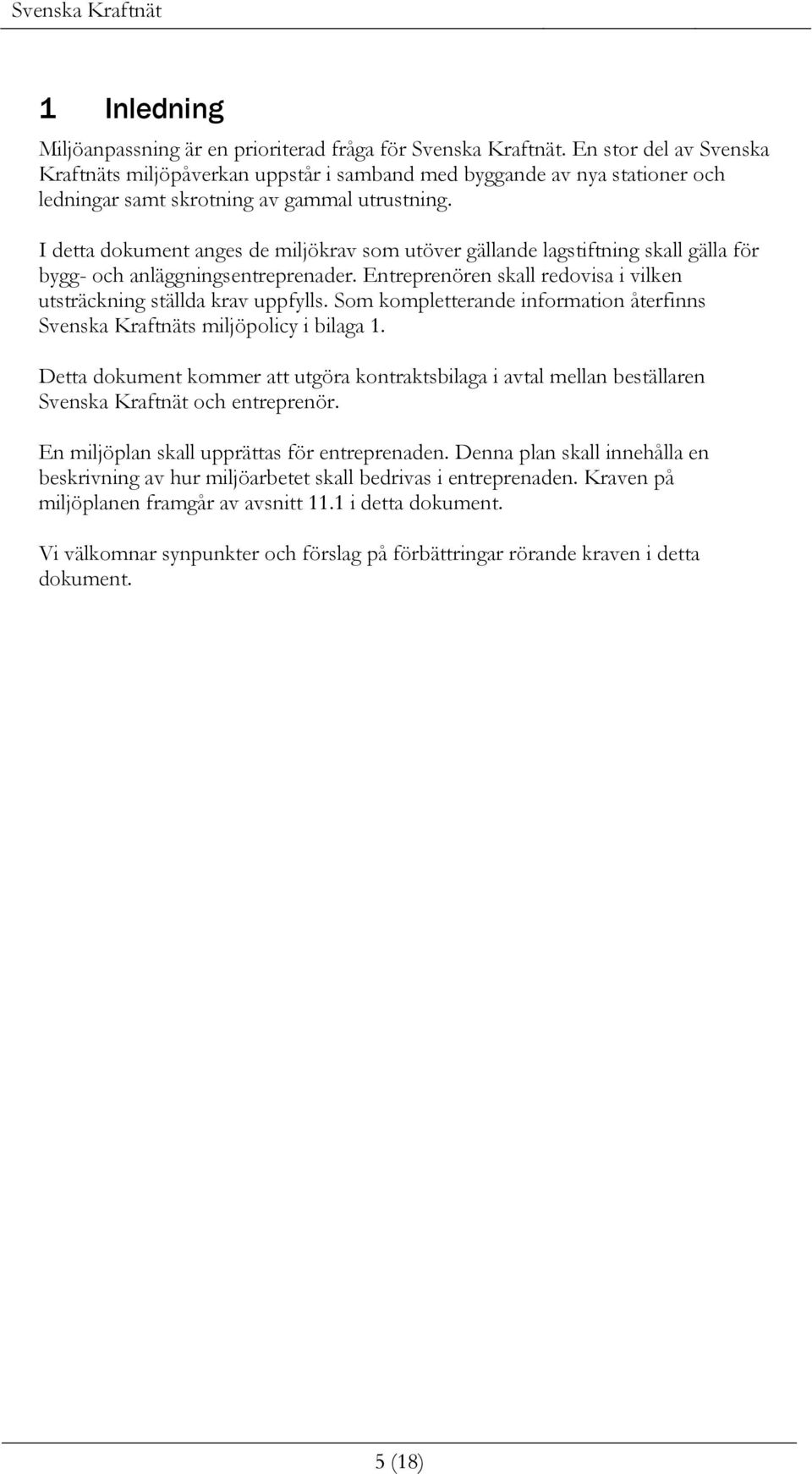 Svenska Kraftnät

1 Inledning

Miljöanpassning är en prioriterad fråga för Svenska Kraftnät. En stor del av Svenska Kraftnäts miljöpåverkan uppstår i samband med byggande av nya stationer och ledningar samt skrotning av gammal utrustning.

I detta dokument anges de miljökrav som utöver gällande lagstiftning skall gälla för bygg- och anläggningsentreprenader. Entreprenören skall redovisa i vilken utsträckning ställda krav uppfylls. Som kompletterande information återfinns Svenska Kraftnäts miljöpolicy i bilaga 1.

Detta dokument kommer att utgöra kontraktsbilaga i avtal mellan beställaren Svenska Kraftnät och entreprenör.

En miljöplan skall upprättas för entreprenaden. Denna plan skall innehålla en beskrivning av hur miljöarbetet skall bedrivas i entreprenaden. Kraven på miljöplanen framgår av avsnitt 11.1 i detta dokument.

Vi välkomnar synpunkter och förslag på förbättringar rörande kraven i detta dokument.

5 (18)